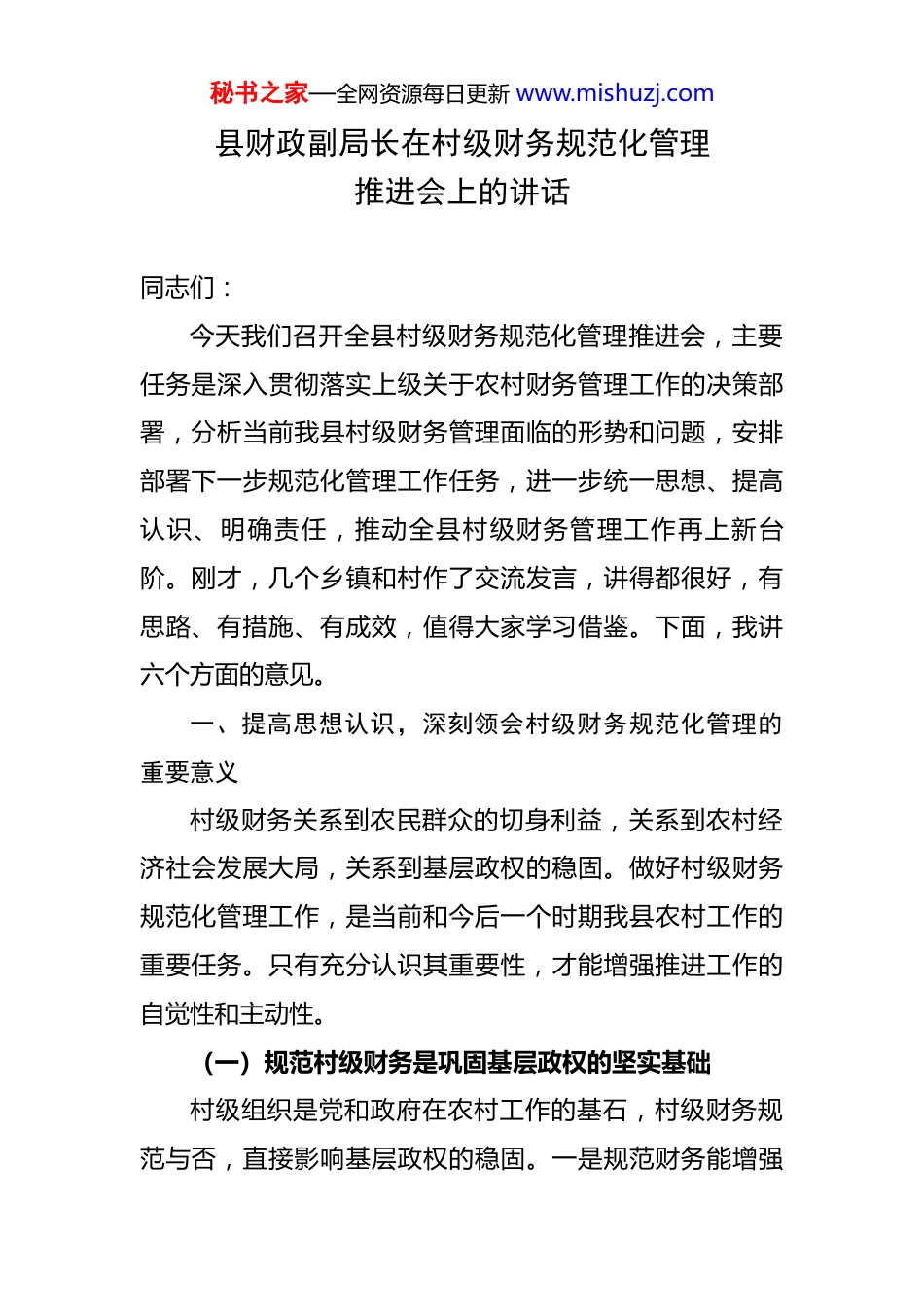 秘书之家—全网资源每日更新 www.mishuzj.com

县财政副局长在村级财务规范化管理推进会上的讲话

同志们：

今天我们召开全县村级财务规范化管理推进会，主要任务是深入贯彻落实上级关于农村财务管理工作的决策部署，分析当前我县村级财务管理面临的形势和问题，安排部署下一步规范化管理工作任务，进一步统一思想、提高认识、明确责任，推动全县村级财务管理工作再上新台阶。刚才，几个乡镇和村作了交流发言，讲得都很好，有思路、有措施、有成效，值得大家学习借鉴。下面，我讲六个方面的意见。

一、提高思想认识，深刻领会村级财务规范化管理的重要意义

村级财务关系到农民群众的切身利益，关系到农村经济社会发展大局，关系到基层政权的稳固。做好村级财务规范化管理工作，是当前和今后一个时期我县农村工作的重要任务。只有充分认识其重要性，才能增强推进工作的自觉性和主动性。

（一）规范村级财务是巩固基层政权的坚实基础

村级组织是党和政府在农村工作的基石，村级财务规范与否，直接影响基层政权的稳固。一是规范财务能增强